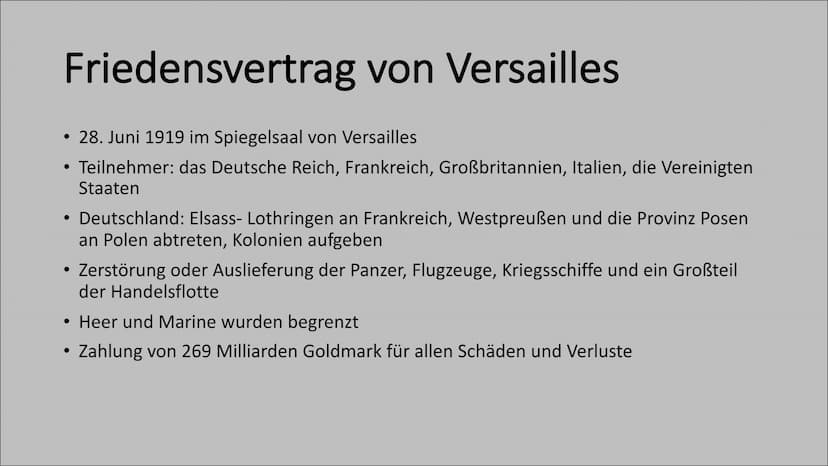 Friedensvertrag von Versailles

• 28. Juni 1919 im Spiegelsaal von Versailles
• Teilnehmer: das Deutsche Reich, Frankreich, Großbritannien, Italien, die Vereinigten Staaten
• Deutschland: Elsass- Lothringen an Frankreich, Westpreußen und die Provinz Posen an Polen abtreten, Kolonien aufgeben
• Zerstörung oder Auslieferung der Panzer, Flugzeuge, Kriegsschiffe und ein Großteil der Handelsflotte
• Heer und Marine wurden begrenzt
• Zahlung von 269 Milliarden Goldmark für allen Schäden und Verluste